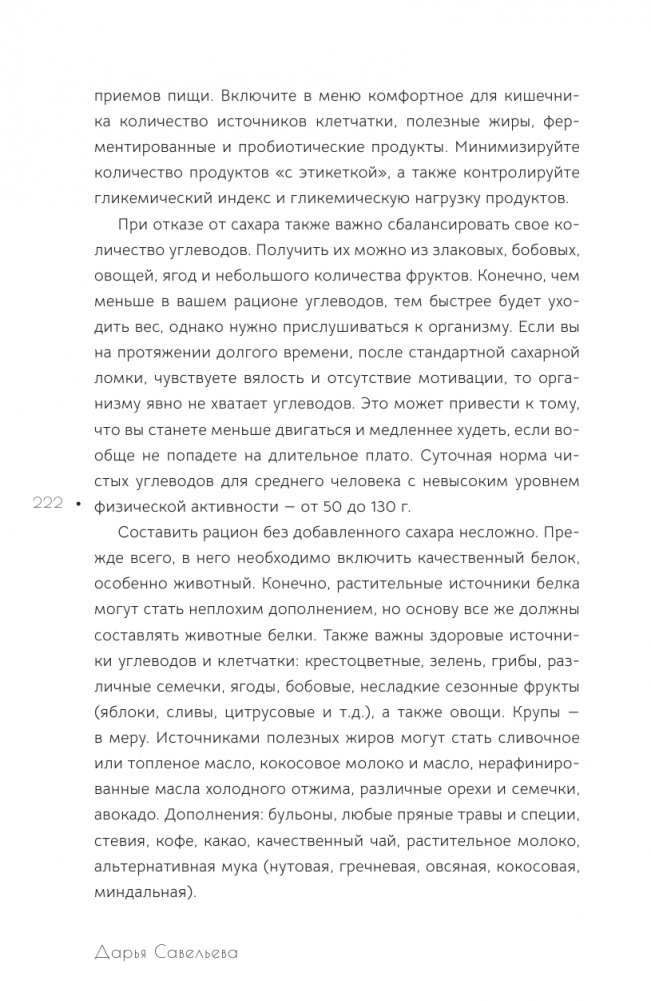 приемов пищи. Включите в меню комфортное для кишечника количество источников клетчатки, полезные жиры, ферментированные и пробиотические продукты. Минимизируйте количество продуктов «с этикеткой», а также контролируйте гликемический индекс и гликемическую нагрузку продуктов.

При отказе от сахара также важно сбалансировать свое количество углеводов. Получить их можно из злаковых, бобовых, овощей, ягод и небольшого количества фруктов. Конечно, чем меньше в вашем рационе углеводов, тем быстрее будет уходить вес, однако нужно прислушиваться к организму. Если вы на протяжении долгого времени, после стандартной сахарной ломки, чувствуете вялость и отсутствие мотивации, то организму явно не хватает углеводов. Это может привести к тому, что вы станете меньше двигаться и медленнее худеть, если вообще не попадете на длительное плато. Суточная норма чистых углеводов для среднего человека с невысоким уровнем физической активности — от 50 до 130 г.

222 •

Составить рацион без добавленного сахара несложно. Прежде всего, в него необходимо включить качественный белок, особенно животный. Конечно, растительные источники белка могут стать неплохим дополнением, но основу все же должны составлять животные белки. Также важны здоровые источники углеводов и клетчатки: крестоцветные, зелень, грибы, различные семечки, ягоды, бобовые, несладкие сезонные фрукты (яблоки, сливы, цитрусовые и т.д.), а также овощи. Крупы — в меру. Источниками полезных жиров могут стать сливочное или топленое масло, кокосовое молоко и масло, нерафинированные масла холодного отжима, различные орехи и семечки, авокадо. Дополнения: бульоны, любые пряные травы и специи, стевия, кофе, какао, качественный чай, растительное молоко, альтернативная мука (нутовая, гречневая, овсяная, кокосовая, миндальная).

Дарья Савельева